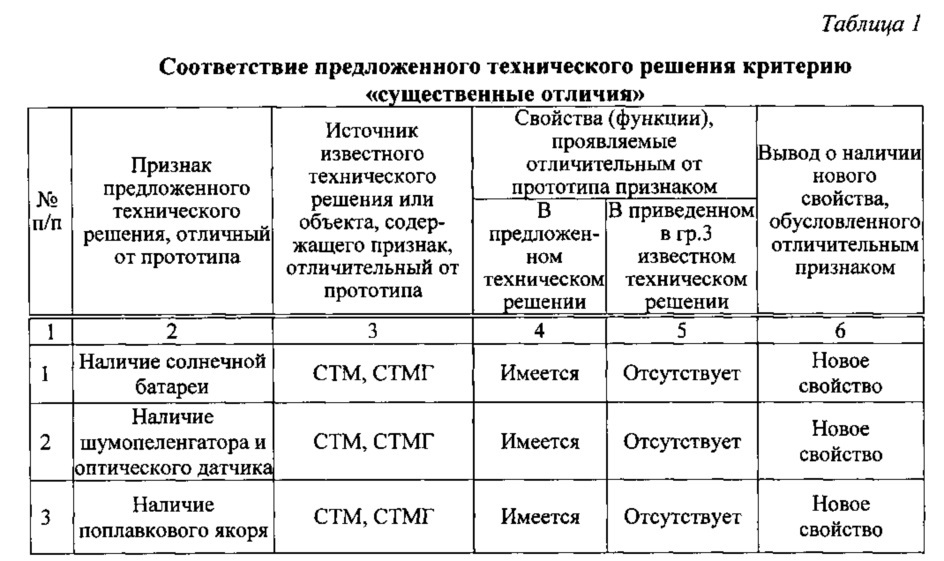 Таблица 1

Соответствие предложенного технического решения критерию «существенные отличия»

| № п/п | Признак предложенного технического решения, отличный от прототипа | Источник известного технического решения или объекта, содержащего признак, отличительный от прототипа | Свойства (функции), проявляемые отличительным от прототипа признаком: В предложенном техническом решении | Свойства (функции), проявляемые отличительным от прототипа признаком: В приведенном в гр.3 известном техническом решении | Вывод о наличии нового свойства, обусловленного отличительным признаком |
|---|---|---|---|---|---|
| 1 | 2 | 3 | 4 | 5 | 6 |
| 1 | Наличие солнечной батареи | СТМ, СТМГ | Имеется | Отсутствует | Новое свойство |
| 2 | Наличие шумопеленгатора и оптического датчика | СТМ, СТМГ | Имеется | Отсутствует | Новое свойство |
| 3 | Наличие поплавкового якоря | СТМ, СТМГ | Имеется | Отсутствует | Новое свойство |